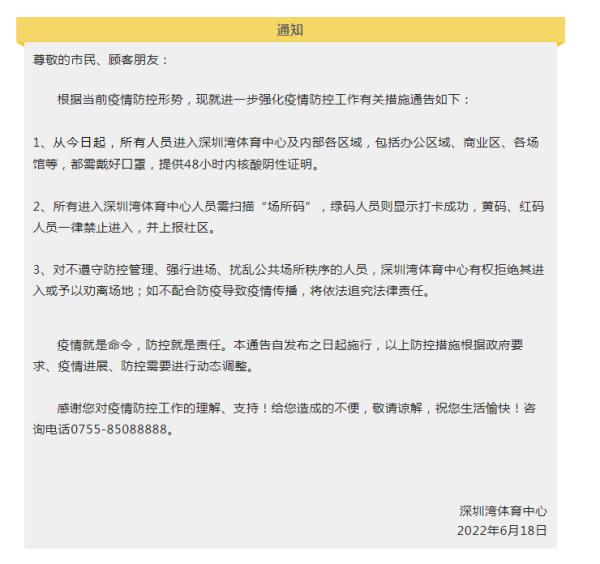 通知

尊敬的市民、顾客朋友：

根据当前疫情防控形势，现就进一步强化疫情防控工作有关措施通告如下：

1、从今日起，所有人员进入深圳湾体育中心及内部各区域，包括办公区域、商业区、各场馆等，都需戴好口罩，提供48小时内核酸阴性证明。

2、所有进入深圳湾体育中心人员需扫描“场所码”，绿码人员则显示打卡成功，黄码、红码人员一律禁止进入，并上报社区。

3、对不遵守防控管理、强行进场、扰乱公共场所秩序的人员，深圳湾体育中心有权拒绝其进入或予以劝离场地；如不配合防疫导致疫情传播，将依法追究法律责任。

疫情就是命令，防控就是责任。本通告自发布之日起施行，以上防控措施根据政府要求、疫情进展、防控需要进行动态调整。

感谢您对疫情防控工作的理解、支持！给您造成的不便，敬请谅解，祝您生活愉快！咨询电话0755-85088888。

深圳湾体育中心
2022年6月18日